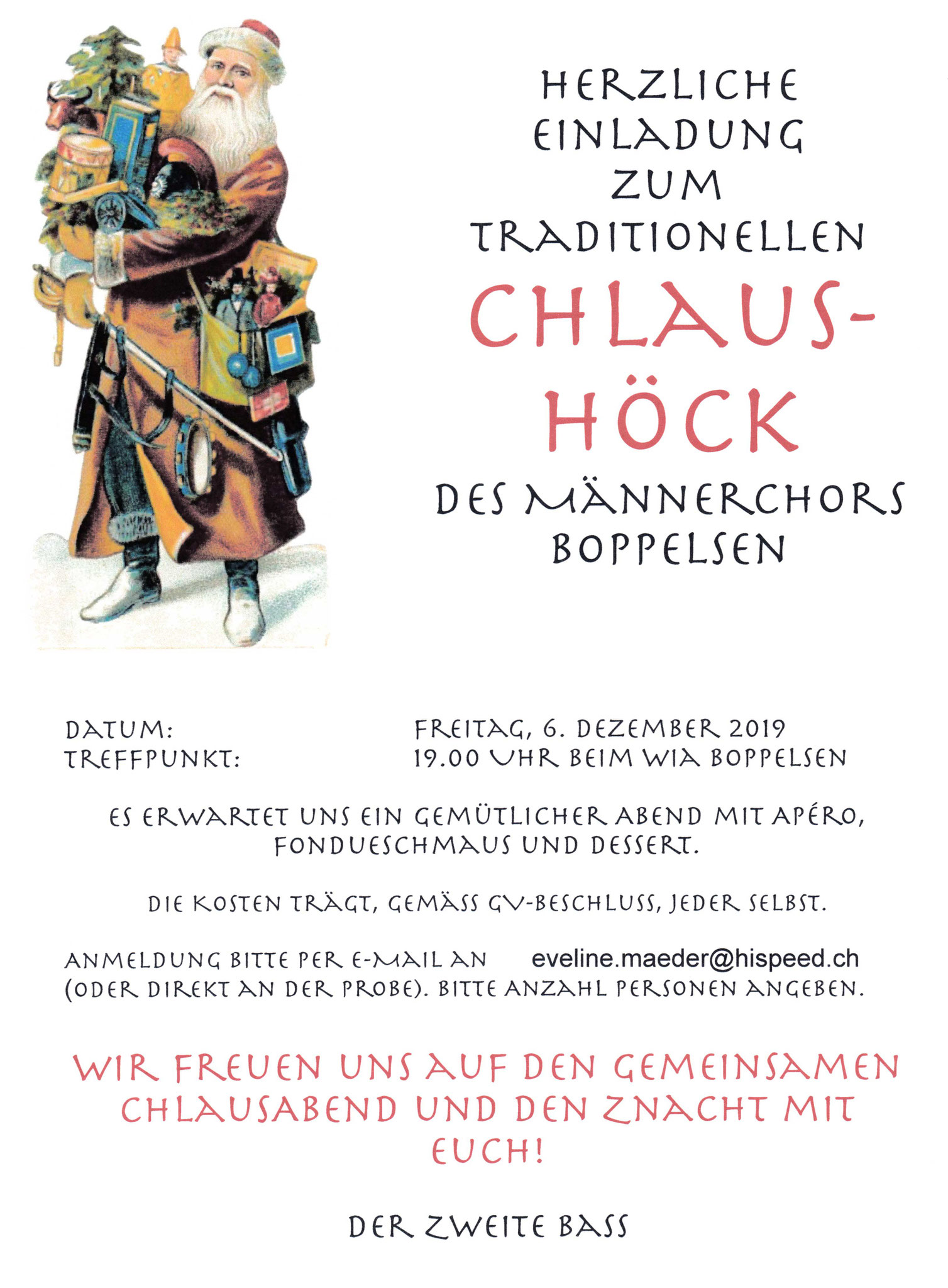 HERZLICHE EINLADUNG ZUM TRADITIONELLEN

CHLAUS-HÖCK

DES MÄNNERCHORS BOPPELSEN

DATUM: FREITAG, 6. DEZEMBER 2019
TREFFPUNKT: 19.00 UHR BEIM WIA BOPPELSEN

ES ERWARTET UNS EIN GEMÜTLICHER ABEND MIT APÉRO, FONDUESCHMAUS UND DESSERT.

DIE KOSTEN TRÄGT, GEMÄSS GV-BESCHLUSS, JEDER SELBST.

ANMELDUNG BITTE PER E-MAIL AN eveline.maeder@hispeed.ch (ODER DIREKT AN DER PROBE). BITTE ANZAHL PERSONEN ANGEBEN.

WIR FREUEN UNS AUF DEN GEMEINSAMEN CHLAUSABEND UND DEN ZNACHT MIT EUCH!

DER ZWEITE BASS